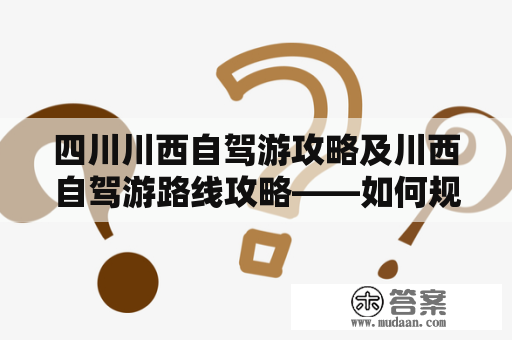 四川川西自驾游攻略及川西自驾游路线攻略——如何规

木 答案
www.mudaan.com